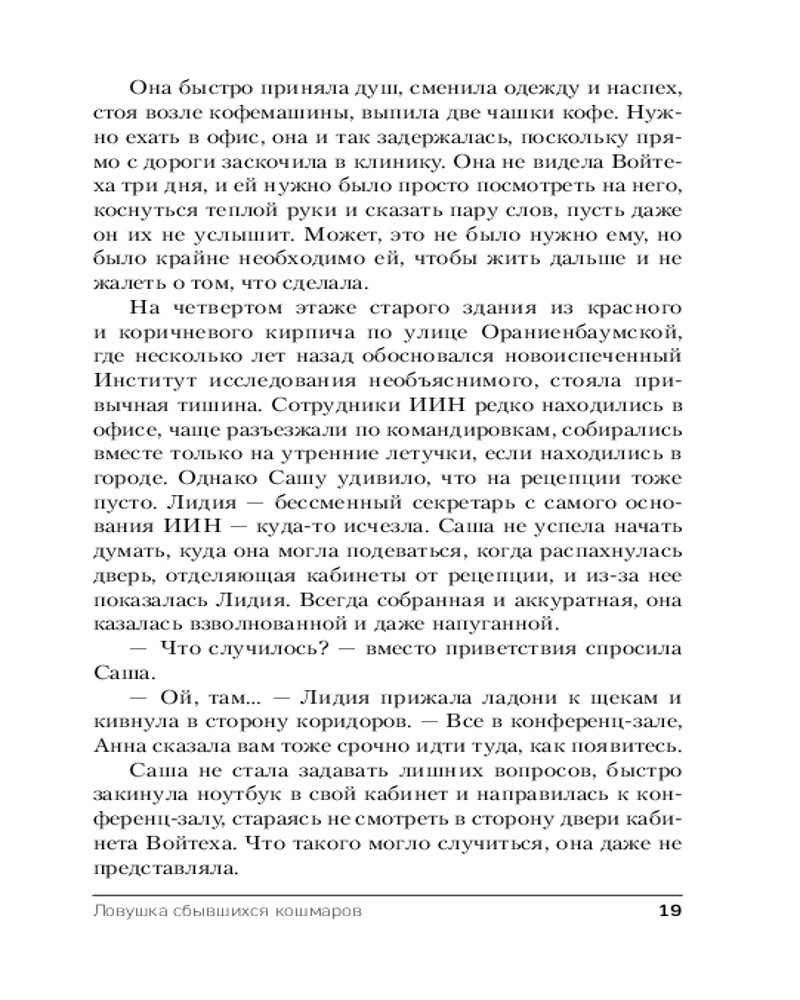 Она быстро приняла душ, сменила одежду и наспех, стоя возле кофемашины, выпила две чашки кофе. Нужно ехать в офис, она и так задержалась, поскольку прямо с дороги заскочила в клинику. Она не видела Войтеха три дня, и ей нужно было просто посмотреть на него, коснуться теплой руки и сказать пару слов, пусть даже он их не услышит. Может, это не было нужно ему, но было крайне необходимо ей, чтобы жить дальше и не жалеть о том, что сделала.

На четвертом этаже старого здания из красного и коричневого кирпича по улице Ораниенбаумской, где несколько лет назад обосновался новоиспеченный Институт исследования необъяснимого, стояла привычная тишина. Сотрудники ИИН редко находились в офисе, чаще разъезжали по командировкам, собирались вместе только на утренние летучки, если находились в городе. Однако Сашу удивило, что на рецепции тоже пусто. Лидия — бессменный секретарь с самого основания ИИН — куда-то исчезла. Саша не успела начать думать, куда она могла подеваться, когда распахнулась дверь, отделяющая кабинеты от рецепции, и из-за нее показалась Лидия. Всегда собранная и аккуратная, она казалась взволнованной и даже напуганной.

— Что случилось? — вместо приветствия спросила Саша.

— Ой, там... — Лидия прижала ладони к щекам и кивнула в сторону коридоров. — Все в конференц-зале, Анна сказала вам тоже срочно идти туда, как появитесь.

Саша не стала задавать лишних вопросов, быстро закинула ноутбук в свой кабинет и направилась к конференц-залу, стараясь не смотреть в сторону двери кабинета Войтеха. Что такого могло случиться, она даже не представляла.

Ловушка сбывшихся кошмаров 19